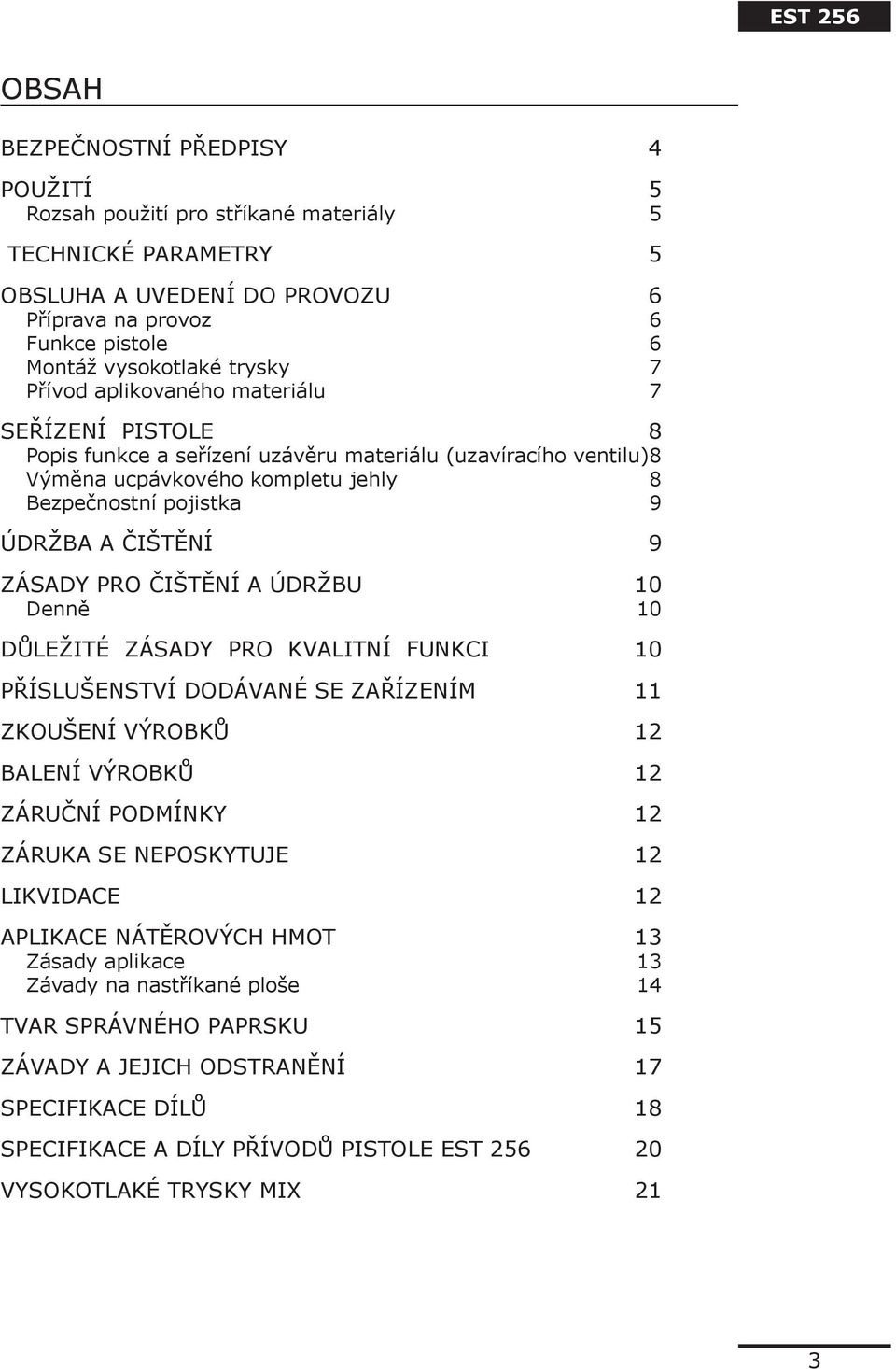 EST 256

OBSAH

BEZPEČNOSTNÍ PŘEDPISY 4

POUŽITÍ 5
Rozsah použití pro stříkané materiály 5

TECHNICKÉ PARAMETRY 5

OBSLUHA A UVEDENÍ DO PROVOZU 6
Příprava na provoz 6
Funkce pistole 6
Montáž vysokotlaké trysky 7
Přívod aplikovaného materiálu 7

SEŘÍZENÍ PISTOLE 8
Popis funkce a seřízení uzávěru materiálu (uzavíracího ventilu)8
Výměna ucpávkového kompletu jehly 8
Bezpečnostní pojistka 9

ÚDRŽBA A ČIŠTĚNÍ 9

ZÁSADY PRO ČIŠTĚNÍ A ÚDRŽBU 10
Denně 10

DŮLEŽITÉ ZÁSADY PRO KVALITNÍ FUNKCI 10

PŘÍSLUŠENSTVÍ DODÁVANÉ SE ZAŘÍZENÍM 11

ZKOUŠENÍ VÝROBKŮ 12

BALENÍ VÝROBKŮ 12

ZÁRUČNÍ PODMÍNKY 12

ZÁRUKA SE NEPOSKYTUJE 12

LIKVIDACE 12

APLIKACE NÁTĚROVÝCH HMOT 13
Zásady aplikace 13
Závady na nastříkané ploše 14

TVAR SPRÁVNÉHO PAPRSKU 15

ZÁVADY A JEJICH ODSTRANĚNÍ 17

SPECIFIKACE DÍLŮ 18

SPECIFIKACE A DÍLY PŘÍVODŮ PISTOLE EST 256 20

VYSOKOTLAKÉ TRYSKY MIX 21

3